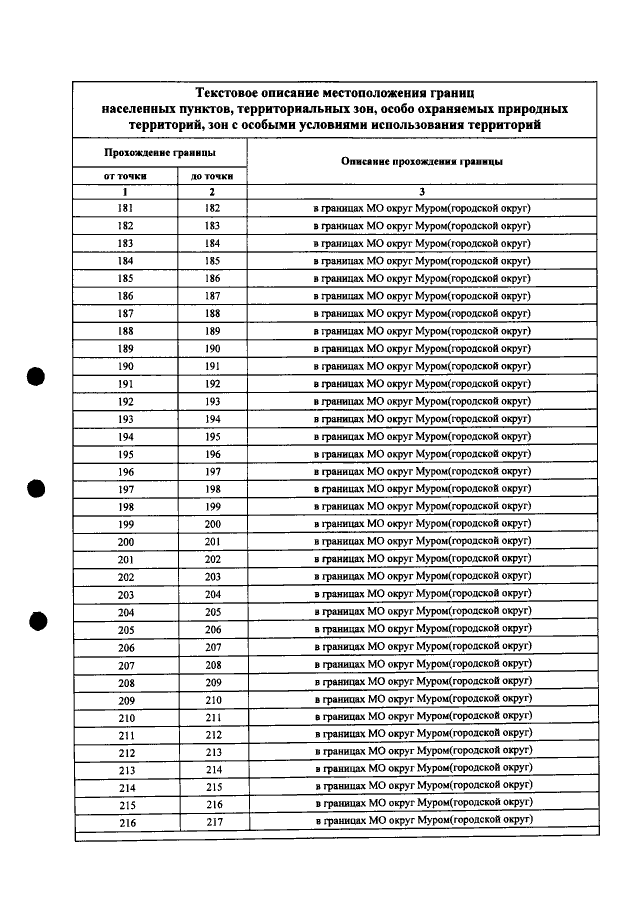 Текстовое описание местоположения границ населенных пунктов, территориальных зон, особо охраняемых природных территорий, зон с особыми условиями использования территорий

| Прохождение границы | | Описание прохождения границы |
|---|---|---|
| от точки | до точки | |
| 1 | 2 | 3 |
| 181 | 182 | в границах МО округ Муром(городской округ) |
| 182 | 183 | в границах МО округ Муром(городской округ) |
| 183 | 184 | в границах МО округ Муром(городской округ) |
| 184 | 185 | в границах МО округ Муром(городской округ) |
| 185 | 186 | в границах МО округ Муром(городской округ) |
| 186 | 187 | в границах МО округ Муром(городской округ) |
| 187 | 188 | в границах МО округ Муром(городской округ) |
| 188 | 189 | в границах МО округ Муром(городской округ) |
| 189 | 190 | в границах МО округ Муром(городской округ) |
| 190 | 191 | в границах МО округ Муром(городской округ) |
| 191 | 192 | в границах МО округ Муром(городской округ) |
| 192 | 193 | в границах МО округ Муром(городской округ) |
| 193 | 194 | в границах МО округ Муром(городской округ) |
| 194 | 195 | в границах МО округ Муром(городской округ) |
| 195 | 196 | в границах МО округ Муром(городской округ) |
| 196 | 197 | в границах МО округ Муром(городской округ) |
| 197 | 198 | в границах МО округ Муром(городской округ) |
| 198 | 199 | в границах МО округ Муром(городской округ) |
| 199 | 200 | в границах МО округ Муром(городской округ) |
| 200 | 201 | в границах МО округ Муром(городской округ) |
| 201 | 202 | в границах МО округ Муром(городской округ) |
| 202 | 203 | в границах МО округ Муром(городской округ) |
| 203 | 204 | в границах МО округ Муром(городской округ) |
| 204 | 205 | в границах МО округ Муром(городской округ) |
| 205 | 206 | в границах МО округ Муром(городской округ) |
| 206 | 207 | в границах МО округ Муром(городской округ) |
| 207 | 208 | в границах МО округ Муром(городской округ) |
| 208 | 209 | в границах МО округ Муром(городской округ) |
| 209 | 210 | в границах МО округ Муром(городской округ) |
| 210 | 211 | в границах МО округ Муром(городской округ) |
| 211 | 212 | в границах МО округ Муром(городской округ) |
| 212 | 213 | в границах МО округ Муром(городской округ) |
| 213 | 214 | в границах МО округ Муром(городской округ) |
| 214 | 215 | в границах МО округ Муром(городской округ) |
| 215 | 216 | в границах МО округ Муром(городской округ) |
| 216 | 217 | в границах МО округ Муром(городской округ) |